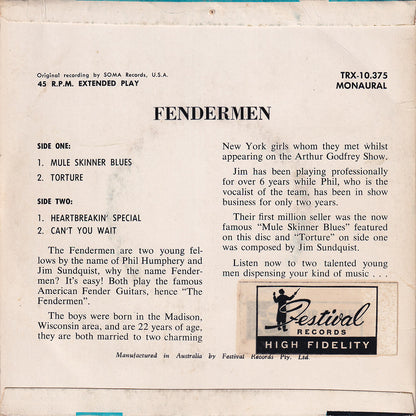 Original recording by SOMA Records, U.S.A.
45 R.P.M. EXTENDED PLAY

TRX-10.375
MONAURAL

FENDERMEN

SIDE ONE:

1. MULE SKINNER BLUES
2. TORTURE

SIDE TWO:

1. HEARTBREAKIN' SPECIAL
2. CAN'T YOU WAIT

The Fendermen are two young fellows by the name of Phil Humphery and Jim Sundquist, why the name Fendermen? It's easy! Both play the famous American Fender Guitars, hence "The Fendermen".

The boys were born in the Madison, Wisconsin area, and are 22 years of age, they are both married to two charming New York girls whom they met whilst appearing on the Arthur Godfrey Show.

Jim has been playing professionally for over 6 years while Phil, who is the vocalist of the team, has been in show business for only two years.

Their first million seller was the now famous "Mule Skinner Blues" featured on this disc and "Torture" on side one was composed by Jim Sundquist.

Listen now to two talented young men dispensing your kind of music . . .

Festival
RECORDS
HIGH FIDELITY

Manufactured in Australia by Festival Records Pty. Ltd.